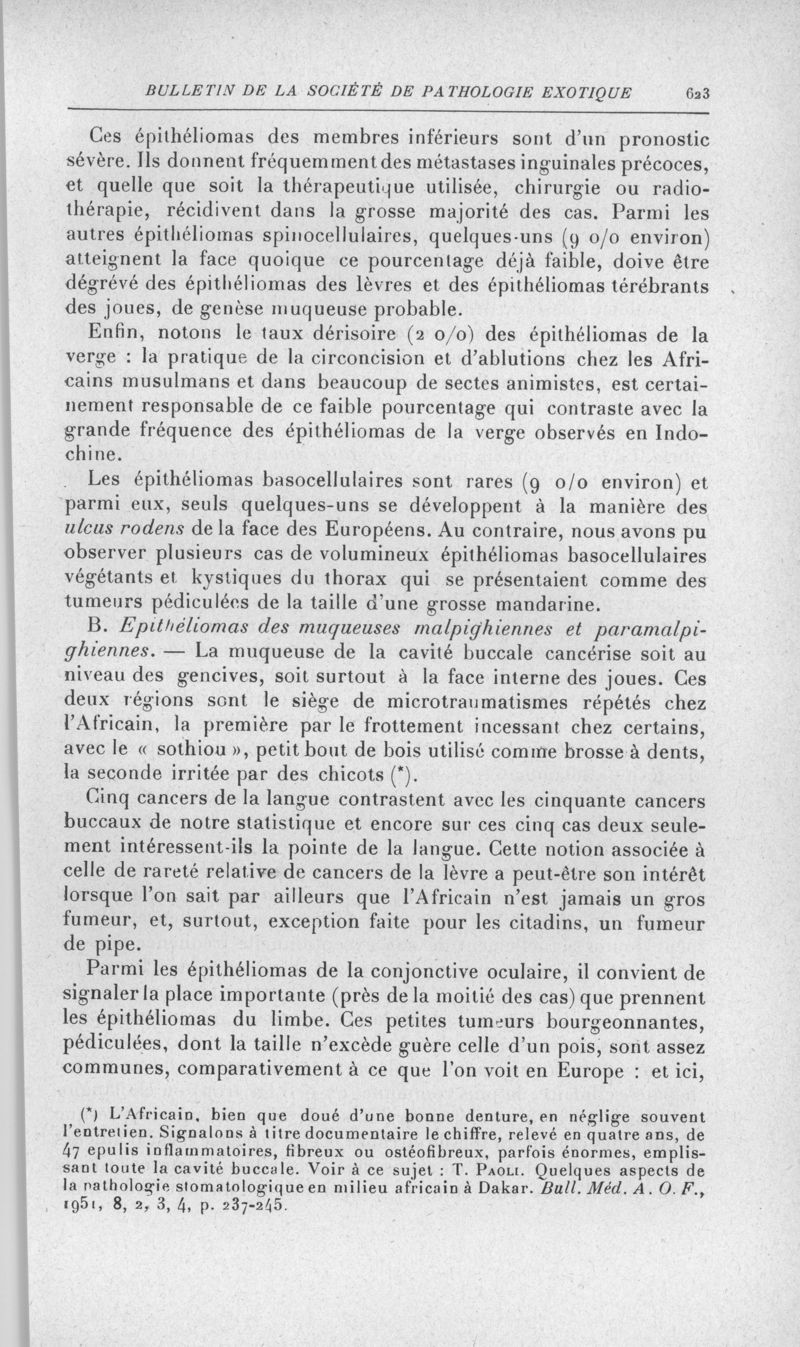 BULLETIN DE LA SOCIÉTÉ DE PATHOLOGIE EXOTIQUE 623

Ces épithéliomas des membres inférieurs sont d'un pronostic sévère. Ils donnent fréquemment des métastases inguinales précoces, et quelle que soit la thérapeutique utilisée, chirurgie ou radiothérapie, récidivent dans la grosse majorité des cas. Parmi les autres épithéliomas spinocellulaires, quelques-uns (9 o/o environ) atteignent la face quoique ce pourcentage déjà faible, doive être dégrévé des épithéliomas des lèvres et des épithéliomas térébrants des joues, de genèse muqueuse probable.

Enfin, notons le taux dérisoire (2 o/o) des épithéliomas de la verge : la pratique de la circoncision et d'ablutions chez les Africains musulmans et dans beaucoup de sectes animistes, est certainement responsable de ce faible pourcentage qui contraste avec la grande fréquence des épithéliomas de la verge observés en Indochine.

Les épithéliomas basocellulaires sont rares (9 o/o environ) et parmi eux, seuls quelques-uns se développent à la manière des ulcus rodens de la face des Européens. Au contraire, nous avons pu observer plusieurs cas de volumineux épithéliomas basocellulaires végétants et kystiques du thorax qui se présentaient comme des tumeurs pédiculées de la taille d'une grosse mandarine.

B. Epithéliomas des muqueuses malpighiennes et paramalpighiennes. — La muqueuse de la cavité buccale cancérise soit au niveau des gencives, soit surtout à la face interne des joues. Ces deux régions sont le siège de microtraumatismes répétés chez l'Africain, la première par le frottement incessant chez certains, avec le « sothiou », petit bout de bois utilisé comme brosse à dents, la seconde irritée par des chicots (*).

Cinq cancers de la langue contrastent avec les cinquante cancers buccaux de notre statistique et encore sur ces cinq cas deux seulement intéressent-ils la pointe de la langue. Cette notion associée à celle de rareté relative de cancers de la lèvre a peut-être son intérêt lorsque l'on sait par ailleurs que l'Africain n'est jamais un gros fumeur, et, surtout, exception faite pour les citadins, un fumeur de pipe.

Parmi les épithéliomas de la conjonctive oculaire, il convient de signaler la place importante (près de la moitié des cas) que prennent les épithéliomas du limbe. Ces petites tumeurs bourgeonnantes, pédiculées, dont la taille n'excède guère celle d'un pois, sont assez communes, comparativement à ce que l'on voit en Europe : et ici,

(*) L'Africain, bien que doué d'une bonne denture, en néglige souvent l'entretien. Signalons à titre documentaire le chiffre, relevé en quatre ans, de 47 epulis inflammatoires, fibreux ou ostéofibreux, parfois énormes, emplissant toute la cavité buccale. Voir à ce sujet : T. Paoli. Quelques aspects de la pathologie stomatologique en milieu africain à Dakar. Bull. Méd. A. O. F., 1951, 8, 2, 3, 4, p. 237-245.